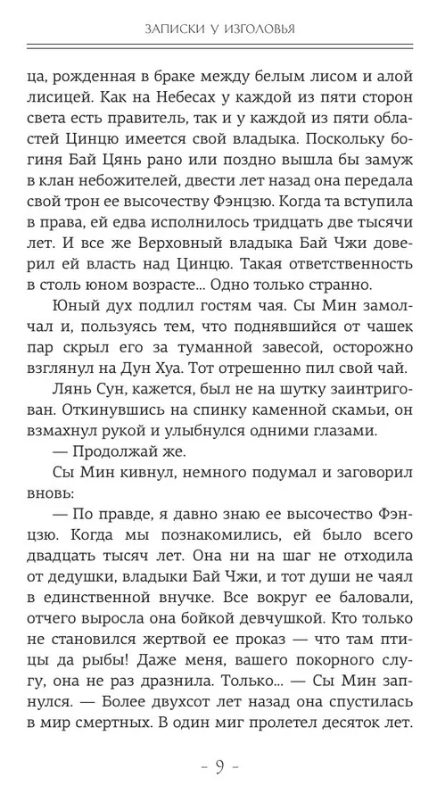 ЗАПИСКИ У ИЗГОЛОВЬЯ

ца, рожденная в браке между белым лисом и алой лисицей. Как на Небесах у каждой из пяти сторон света есть правитель, так и у каждой из пяти областей Цинцю имеется свой владыка. Поскольку богиня Бай Цянь рано или поздно вышла бы замуж в клан небожителей, двести лет назад она передала свой трон ее высочеству Фэнцзю. Когда та вступила в права, ей едва исполнилось тридцать две тысячи лет. И все же Верховный владыка Бай Чжи доверил ей власть над Цинцю. Такая ответственность в столь юном возрасте... Одно только странно.

Юный дух подлил гостям чая. Сы Мин замолчал и, пользуясь тем, что поднявшийся от чашек пар скрыл его за туманной завесой, осторожно взглянул на Дун Хуа. Тот отрешенно пил свой чай.

Лянь Сун, кажется, был не на шутку заинтригован. Откинувшись на спинку каменной скамьи, он взмахнул рукой и улыбнулся одними глазами.

— Продолжай же.

Сы Мин кивнул, немного подумал и заговорил вновь:

— По правде, я давно знаю ее высочество Фэнцзю. Когда мы познакомились, ей было всего двадцать тысяч лет. Она ни на шаг не отходила от дедушки, владыки Бай Чжи, и тот души не чаял в единственной внучке. Все вокруг ее баловали, отчего выросла она бойкой девчушкой. Кто только не становился жертвой ее проказ — что там птицы да рыбы! Даже меня, вашего покорного слугу, она не раз дразнила. Только... — Сы Мин запнулся. — Более двухсот лет назад она спустилась в мир смертных. В один миг пролетел десяток лет.

- 9 -